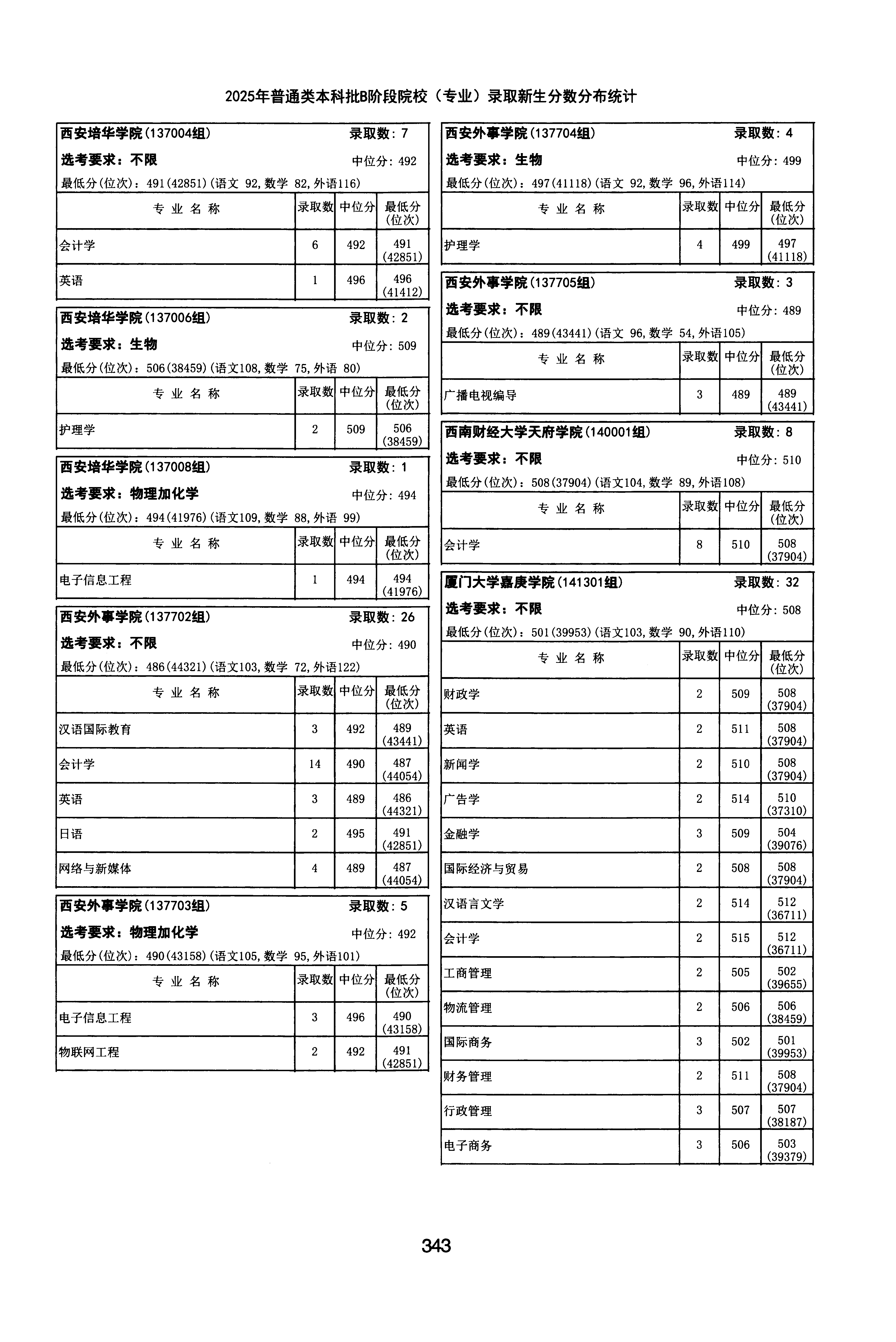 2025年普通类本科批B阶段院校（专业）录取新生分数分布统计

西安培华学院(137004组) 录取数：7
选考要求：不限 中位分：492
最低分(位次)：491(42851)(语文 92,数学 82,外语116)

| 专业名称 | 录取数 | 中位分 | 最低分(位次) |
|---|---|---|---|
| 会计学 | 6 | 492 | 491 (42851) |
| 英语 | 1 | 496 | 496 (41412) |

西安培华学院(137006组) 录取数：2
选考要求：生物 中位分：509
最低分(位次)：506(38459)(语文108,数学 75,外语 80)

| 专业名称 | 录取数 | 中位分 | 最低分(位次) |
|---|---|---|---|
| 护理学 | 2 | 509 | 506 (38459) |

西安培华学院(137008组) 录取数：1
选考要求：物理加化学 中位分：494
最低分(位次)：494(41976)(语文109,数学 88,外语 99)

| 专业名称 | 录取数 | 中位分 | 最低分(位次) |
|---|---|---|---|
| 电子信息工程 | 1 | 494 | 494 (41976) |

西安外事学院(137702组) 录取数：26
选考要求：不限 中位分：490
最低分(位次)：486(44321)(语文103,数学 72,外语122)

| 专业名称 | 录取数 | 中位分 | 最低分(位次) |
|---|---|---|---|
| 汉语国际教育 | 3 | 492 | 489 (43441) |
| 会计学 | 14 | 490 | 487 (44054) |
| 英语 | 3 | 489 | 486 (44321) |
| 日语 | 2 | 495 | 491 (42851) |
| 网络与新媒体 | 4 | 489 | 487 (44054) |

西安外事学院(137703组) 录取数：5
选考要求：物理加化学 中位分：492
最低分(位次)：490(43158)(语文105,数学 95,外语101)

| 专业名称 | 录取数 | 中位分 | 最低分(位次) |
|---|---|---|---|
| 电子信息工程 | 3 | 496 | 490 (43158) |
| 物联网工程 | 2 | 492 | 491 (42851) |

西安外事学院(137704组) 录取数：4
选考要求：生物 中位分：499
最低分(位次)：497(41118)(语文 92,数学 96,外语114)

| 专业名称 | 录取数 | 中位分 | 最低分(位次) |
|---|---|---|---|
| 护理学 | 4 | 499 | 497 (41118) |

西安外事学院(137705组) 录取数：3
选考要求：不限 中位分：489
最低分(位次)：489(43441)(语文 96,数学 54,外语105)

| 专业名称 | 录取数 | 中位分 | 最低分(位次) |
|---|---|---|---|
| 广播电视编导 | 3 | 489 | 489 (43441) |

西南财经大学天府学院(140001组) 录取数：8
选考要求：不限 中位分：510
最低分(位次)：508(37904)(语文104,数学 89,外语108)

| 专业名称 | 录取数 | 中位分 | 最低分(位次) |
|---|---|---|---|
| 会计学 | 8 | 510 | 508 (37904) |

厦门大学嘉庚学院(141301组) 录取数：32
选考要求：不限 中位分：508
最低分(位次)：501(39953)(语文103,数学 90,外语110)

| 专业名称 | 录取数 | 中位分 | 最低分(位次) |
|---|---|---|---|
| 财政学 | 2 | 509 | 508 (37904) |
| 英语 | 2 | 511 | 508 (37904) |
| 新闻学 | 2 | 510 | 508 (37904) |
| 广告学 | 2 | 514 | 510 (37310) |
| 金融学 | 3 | 509 | 504 (39076) |
| 国际经济与贸易 | 2 | 508 | 508 (37904) |
| 汉语言文学 | 2 | 514 | 512 (36711) |
| 会计学 | 2 | 515 | 512 (36711) |
| 工商管理 | 2 | 505 | 502 (39655) |
| 物流管理 | 2 | 506 | 506 (38459) |
| 国际商务 | 3 | 502 | 501 (39953) |
| 财务管理 | 2 | 511 | 508 (37904) |
| 行政管理 | 3 | 507 | 507 (38187) |
| 电子商务 | 3 | 506 | 503 (39379) |

343